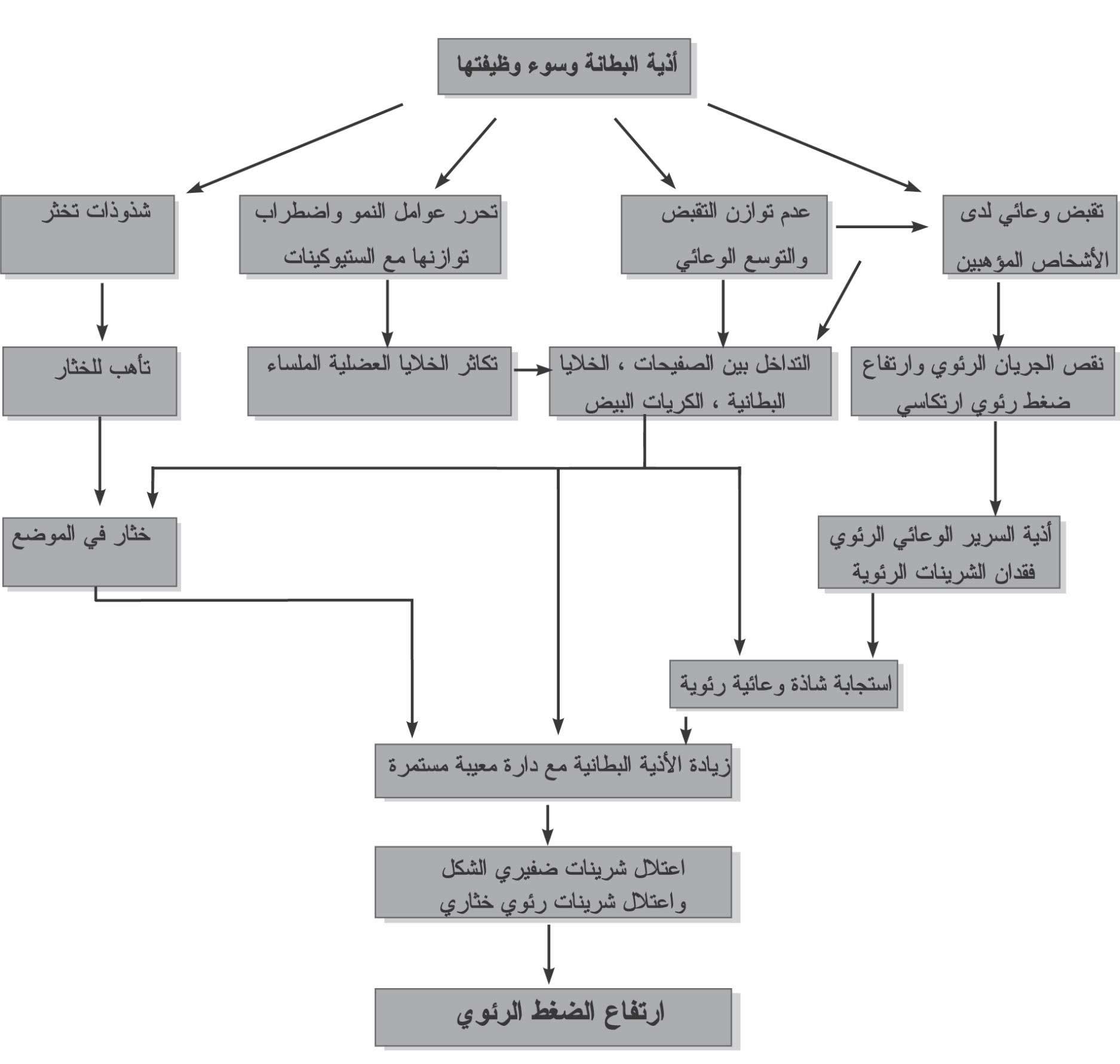 أذية البطانة وسوء وظيفتها

تقبض وعائي لدى الأشخاص المؤهبين

عدم توازن التقبض والتوسع الوعائي

تحرر عوامل النمو واضطراب توازنها مع الستيوكينات

شذوذات تخثر

نقص الجريان الرئوي وارتفاع ضغط رئوي ارتكاسي

التداخل بين الصفيحات ، الخلايا البطانية ، الكريات البيض

تكاثر الخلايا العضلية الملساء

تأهب للخثار

أذية السرير الوعائي الرئوي فقدان الشرينات الرئوية

خثار في الموضع

استجابة شاذة وعائية رئوية

زيادة الأذية البطانية مع دارة معيبة مستمرة

اعتلال شرينات ضفيري الشكل واعتلال شرينات رئوي خثاري

ارتفاع الضغط الرئوي